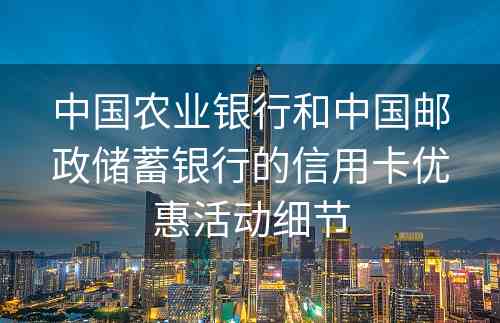 中国农业银行和中国邮政储蓄银行的信用卡优惠活动细节